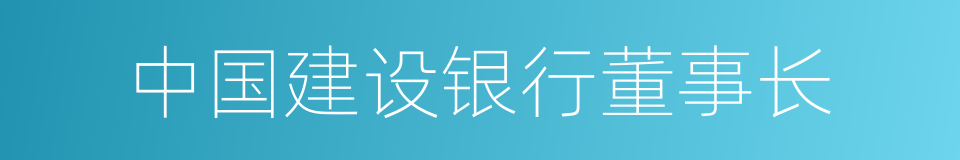 中国建设银行董事长